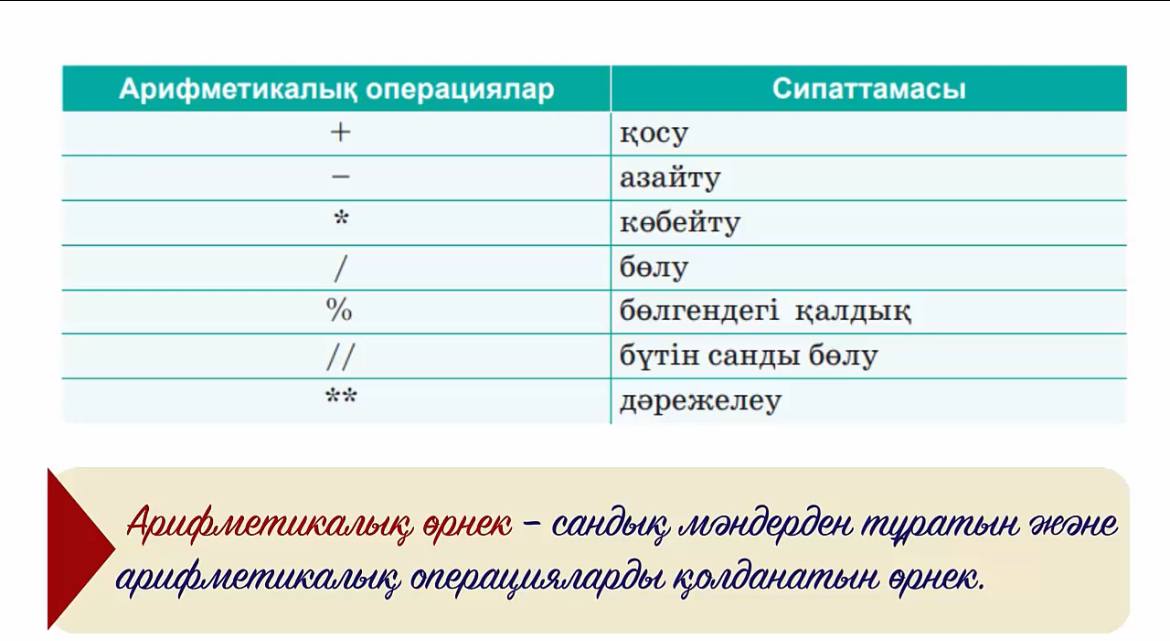 | Арифметикалық операциялар | Сипаттамасы |
|---|---|
| + | қосу |
| − | азайту |
| * | көбейту |
| / | бөлу |
| % | бөлгендегі қалдық |
| // | бүтін санды бөлу |
| ** | дәрежелеу |

Арифметикалық өрнек – сандық мәндерден тұратын және арифметикалық операцияларды қолданатын өрнек.